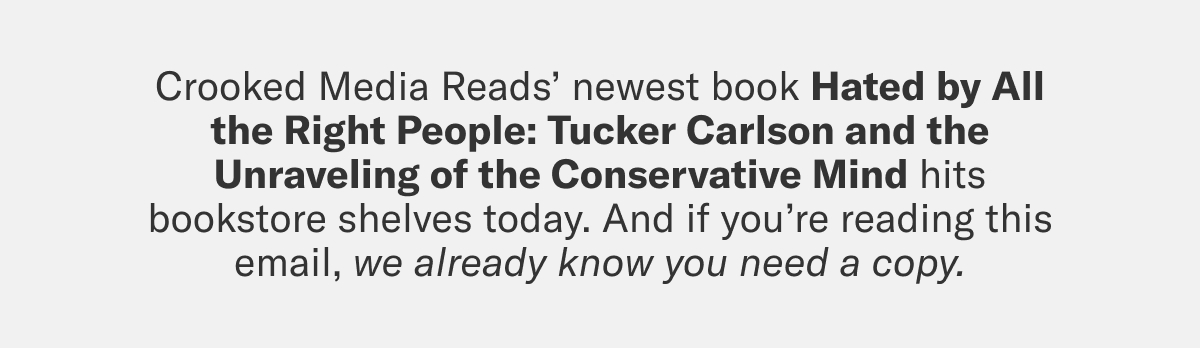 Crooked Media Reads’ newest book Hated by All the Right People: Tucker Carlson and the Unraveling of the Conservative Mind hits bookstore shelves today. And if you’re reading this email, we already know you need a copy.